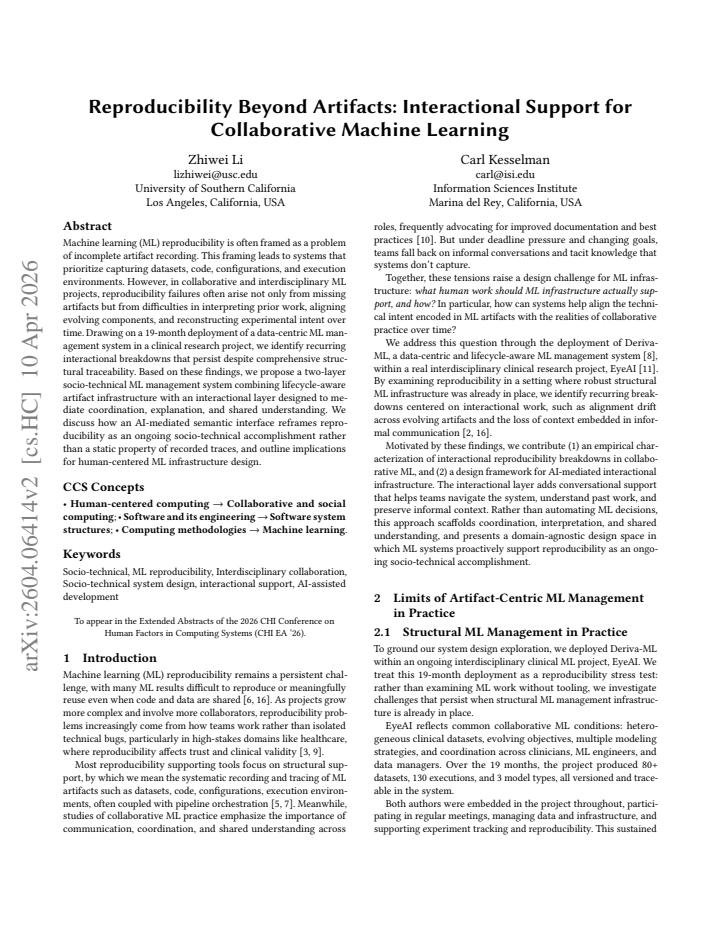 Reproducibility Beyond Artifacts: Interactional Support for Collaborative Machine Learning

Zhiwei Li
lizhiwei@usc.edu
University of Southern California
Los Angeles, California, USA

Carl Kesselman
carl@isi.edu
Information Sciences Institute
Marina del Rey, California, USA

Abstract

Machine learning (ML) reproducibility is often framed as a problem of incomplete artifact recording. This framing leads to systems that prioritize capturing datasets, code, configurations, and execution environments. However, in collaborative and interdisciplinary ML projects, reproducibility failures often arise not only from missing artifacts but from difficulties in interpreting prior work, aligning evolving components, and reconstructing experimental intent over time. Drawing on a 19-month deployment of a data-centric ML management system in a clinical research project, we identify recurring interactional breakdowns that persist despite comprehensive structural traceability. Based on these findings, we propose a two-layer socio-technical ML management system combining lifecycle-aware artifact infrastructure with an interactional layer designed to mediate coordination, explanation, and shared understanding. We discuss how an AI-mediated semantic interface reframes reproducibility as an ongoing socio-technical accomplishment rather than a static property of recorded traces, and outline implications for human-centered ML infrastructure design.

CCS Concepts

• Human-centered computing → Collaborative and social computing; • Software and its engineering → Software system structures; • Computing methodologies → Machine learning.

Keywords

Socio-technical, ML reproducibility, Interdisciplinary collaboration, Socio-technical system design, interactional support, AI-assisted development

To appear in the Extended Abstracts of the 2026 CHI Conference on Human Factors in Computing Systems (CHI EA '26).

1 Introduction

Machine learning (ML) reproducibility remains a persistent challenge, with many ML results difficult to reproduce or meaningfully reuse even when code and data are shared [6, 16]. As projects grow more complex and involve more collaborators, reproducibility problems increasingly come from how teams work rather than isolated technical bugs, particularly in high-stakes domains like healthcare, where reproducibility affects trust and clinical validity [3, 9].

Most reproducibility supporting tools focus on structural support, by which we mean the systematic recording and tracing of ML artifacts such as datasets, code, configurations, execution environments, often coupled with pipeline orchestration [5, 7]. Meanwhile, studies of collaborative ML practice emphasize the importance of communication, coordination, and shared understanding across

roles, frequently advocating for improved documentation and best practices [10]. But under deadline pressure and changing goals, teams fall back on informal conversations and tacit knowledge that systems don't capture.

Together, these tensions raise a design challenge for ML infrastructure: what human work should ML infrastructure actually support, and how? In particular, how can systems help align the technical intent encoded in ML artifacts with the realities of collaborative practice over time?

We address this question through the deployment of Deriva-ML, a data-centric and lifecycle-aware ML management system [8], within a real interdisciplinary clinical research project, EyeAI [11]. By examining reproducibility in a setting where robust structural ML infrastructure was already in place, we identify recurring breakdowns centered on interactional work, such as alignment drift across evolving artifacts and the loss of context embedded in informal communication [2, 16].

Motivated by these findings, we contribute (1) an empirical characterization of interactional reproducibility breakdowns in collaborative ML, and (2) a design framework for AI-mediated interactional infrastructure. The interactional layer adds conversational support that helps teams navigate the system, understand past work, and preserve informal context. Rather than automating ML decisions, this approach scaffolds coordination, interpretation, and shared understanding, and presents a domain-agnostic design space in which ML systems proactively support reproducibility as an ongoing socio-technical accomplishment.

2 Limits of Artifact-Centric ML Management in Practice

2.1 Structural ML Management in Practice

To ground our system design exploration, we deployed Deriva-ML within an ongoing interdisciplinary clinical ML project, EyeAI. We treat this 19-month deployment as a reproducibility stress test: rather than examining ML work without tooling, we investigate challenges that persist when structural ML management infrastructure is already in place.

EyeAI reflects common collaborative ML conditions: heterogeneous clinical datasets, evolving objectives, multiple modeling strategies, and coordination across clinicians, ML engineers, and data managers. Over the 19 months, the project produced 80+ datasets, 130 executions, and 3 model types, all versioned and traceable in the system.

Both authors were embedded in the project throughout, participating in regular meetings, managing data and infrastructure, and supporting experiment tracking and reproducibility. This sustained

arXiv:2604.06414v2 [cs.HC] 10 Apr 2026